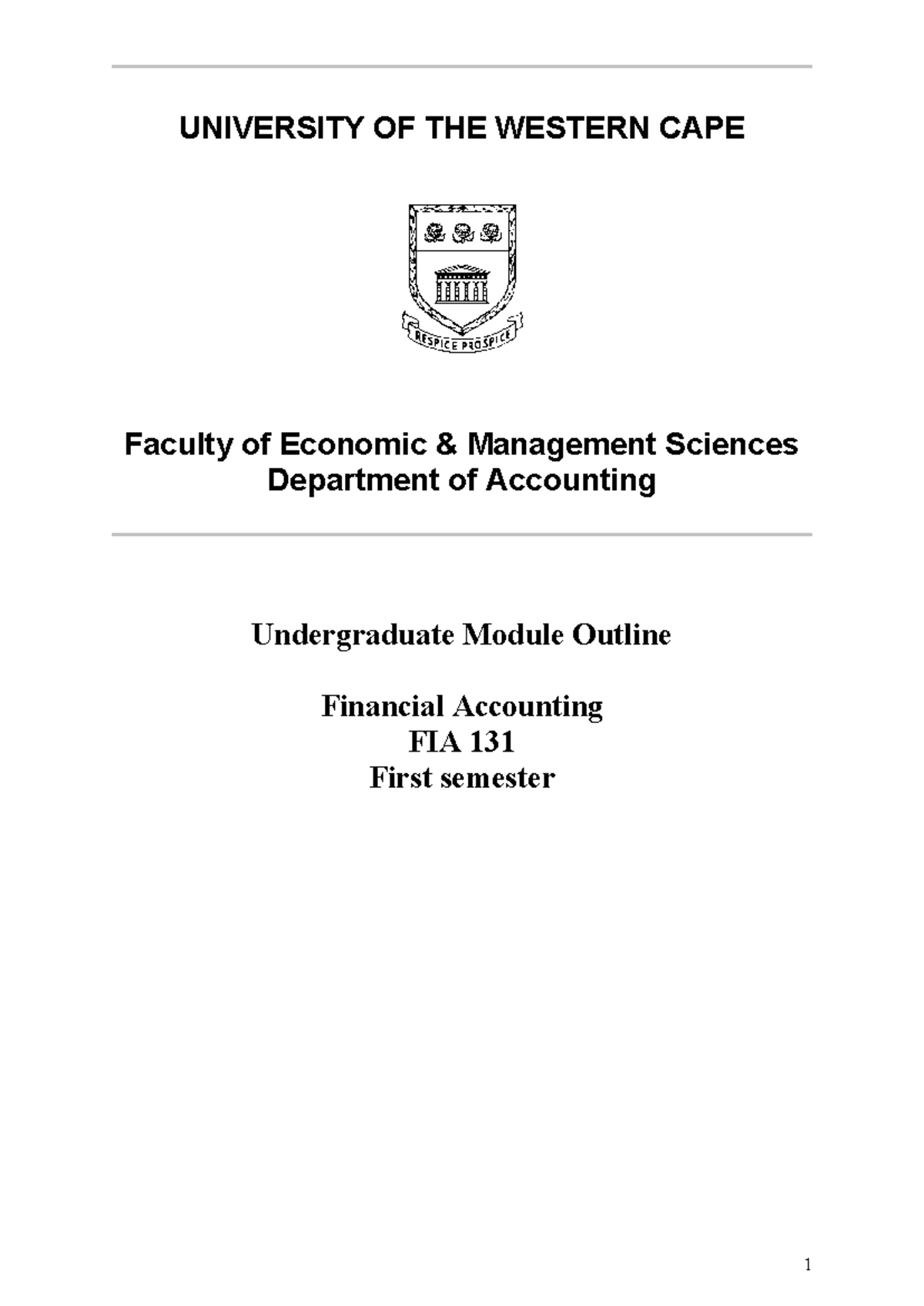 UNIVERSITY OF THE WESTERN CAPE

RESPICE PROSPICE

Faculty of Economic & Management Sciences
Department of Accounting

Undergraduate Module Outline

Financial Accounting
FIA 131
First semester

1